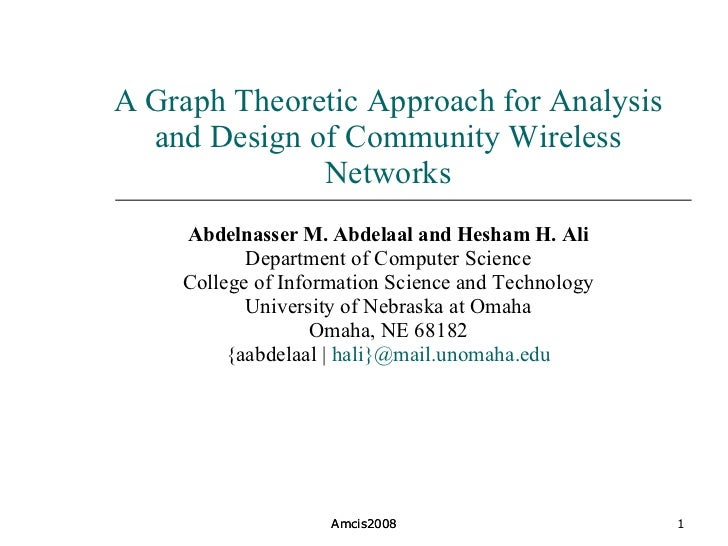 A Graph Theoretic Approach for Analysis and Design of Community Wireless Networks

Abdelnasser M. Abdelaal and Hesham H. Ali
Department of Computer Science
College of Information Science and Technology
University of Nebraska at Omaha
Omaha, NE 68182
{aabdelaal | hali}@mail.unomaha.edu

Amcis2008

1